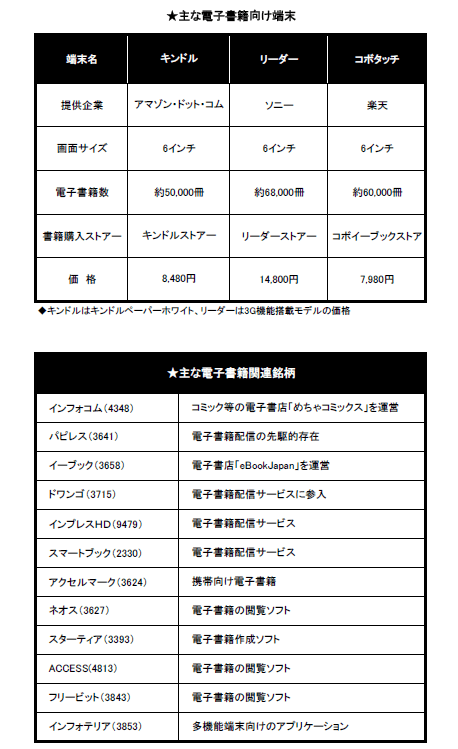 ★主な電子書籍向け端末

| 端末名 | キンドル | リーダー | コボタッチ |
|---|---|---|---|
| 提供企業 | アマゾン・ドット・コム | ソニー | 楽天 |
| 画面サイズ | 6インチ | 6インチ | 6インチ |
| 電子書籍数 | 約50,000冊 | 約68,000冊 | 約60,000冊 |
| 書籍購入ストアー | キンドルストアー | リーダーストアー | コボイーブックストア |
| 価　格 | 8,480円 | 14,800円 | 7,980円 |

◆キンドルはキンドルペーパーホワイト、リーダーは3G機能搭載モデルの価格

| ★主な電子書籍関連銘柄 | |
|---|---|
| インフォコム(4348) | コミック等の電子書店「めちゃコミックス」を運営 |
| パピレス(3641) | 電子書籍配信の先駆的存在 |
| イーブック(3658) | 電子書店「eBookJapan」を運営 |
| ドワンゴ(3715) | 電子書籍配信サービスに参入 |
| インプレスHD(9479) | 電子書籍配信サービス |
| スマートブック(2330) | 電子書籍配信サービス |
| アクセルマーク(3624) | 携帯向け電子書籍 |
| ネオス(3627) | 電子書籍の閲覧ソフト |
| スターティア(3393) | 電子書籍作成ソフト |
| ACCESS(4813) | 電子書籍の閲覧ソフト |
| フリービット(3843) | 電子書籍の閲覧ソフト |
| インフォテリア(3853) | 多機能端末向けのアプリケーション |